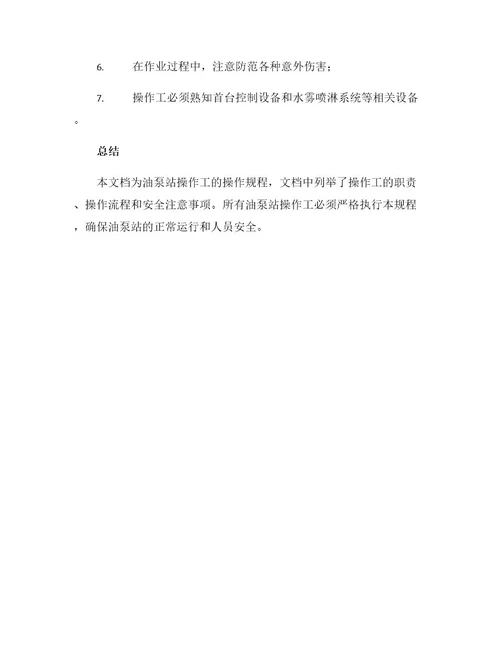 6. 在作业过程中，注意防范各种意外伤害；

7. 操作工必须熟知首台控制设备和水雾喷淋系统等相关设备。

总结

本文档为油泵站操作工的操作规程，文档中列举了操作工的职责、操作流程和安全注意事项。所有油泵站操作工必须严格执行本规程，确保油泵站的正常运行和人员安全。